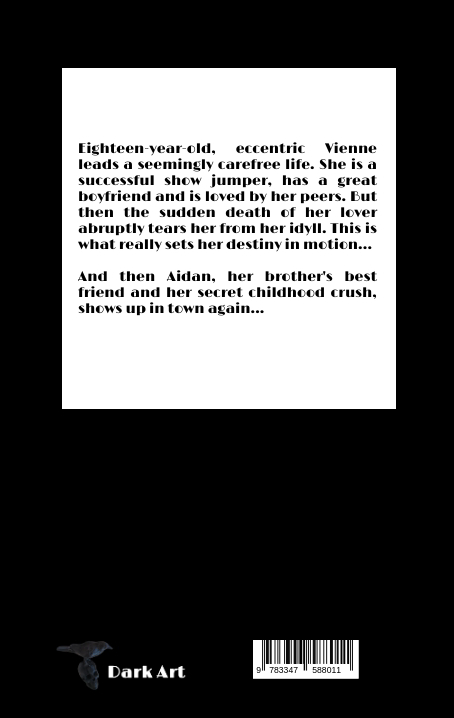 Eighteen-year-old, eccentric Vienne leads a seemingly carefree life. She is a successful show jumper, has a great boyfriend and is loved by her peers. But then the sudden death of her lover abruptly tears her from her idyll. This is what really sets her destiny in motion...

And then Aidan, her brother's best friend and her secret childhood crush, shows up in town again...

Dark Art

9 783347 588011